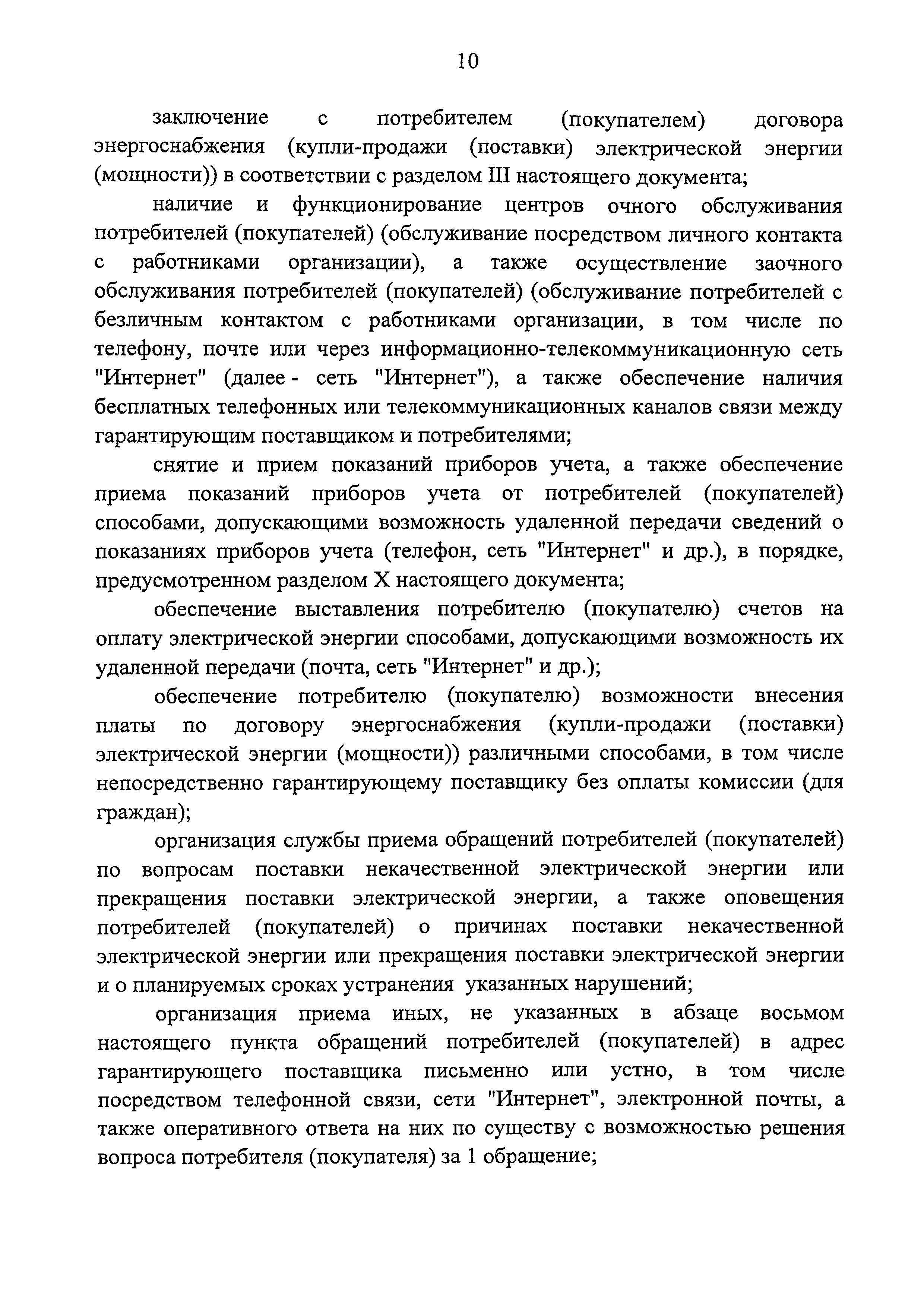 10

заключение с потребителем (покупателем) договора энергоснабжения (купли-продажи (поставки) электрической энергии (мощности)) в соответствии с разделом III настоящего документа;

наличие и функционирование центров очного обслуживания потребителей (покупателей) (обслуживание посредством личного контакта с работниками организации), а также осуществление заочного обслуживания потребителей (покупателей) (обслуживание потребителей с безличным контактом с работниками организации, в том числе по телефону, почте или через информационно-телекоммуникационную сеть "Интернет" (далее - сеть "Интернет"), а также обеспечение наличия бесплатных телефонных или телекоммуникационных каналов связи между гарантирующим поставщиком и потребителями;

снятие и прием показаний приборов учета, а также обеспечение приема показаний приборов учета от потребителей (покупателей) способами, допускающими возможность удаленной передачи сведений о показаниях приборов учета (телефон, сеть "Интернет" и др.), в порядке, предусмотренном разделом X настоящего документа;

обеспечение выставления потребителю (покупателю) счетов на оплату электрической энергии способами, допускающими возможность их удаленной передачи (почта, сеть "Интернет" и др.);

обеспечение потребителю (покупателю) возможности внесения платы по договору энергоснабжения (купли-продажи (поставки) электрической энергии (мощности)) различными способами, в том числе непосредственно гарантирующему поставщику без оплаты комиссии (для граждан);

организация службы приема обращений потребителей (покупателей) по вопросам поставки некачественной электрической энергии или прекращения поставки электрической энергии, а также оповещения потребителей (покупателей) о причинах поставки некачественной электрической энергии или прекращения поставки электрической энергии и о планируемых сроках устранения указанных нарушений;

организация приема иных, не указанных в абзаце восьмом настоящего пункта обращений потребителей (покупателей) в адрес гарантирующего поставщика письменно или устно, в том числе посредством телефонной связи, сети "Интернет", электронной почты, а также оперативного ответа на них по существу с возможностью решения вопроса потребителя (покупателя) за 1 обращение;